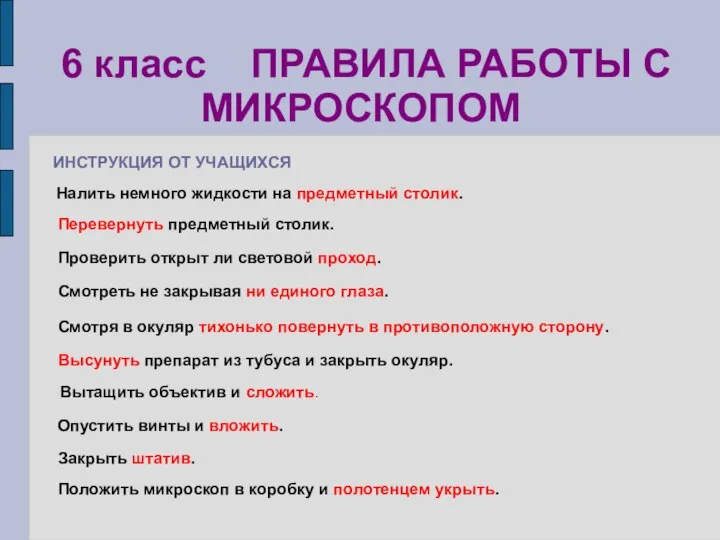 6 класс ПРАВИЛА РАБОТЫ С МИКРОСКОПОМ

ИНСТРУКЦИЯ ОТ УЧАЩИХСЯ

Налить немного жидкости на предметный столик.

Перевернуть предметный столик.

Проверить открыт ли световой проход.

Смотреть не закрывая ни единого глаза.

Смотря в окуляр тихонько повернуть в противоположную сторону.

Высунуть препарат из тубуса и закрыть окуляр.

Вытащить объектив и сложить.

Опустить винты и вложить.

Закрыть штатив.

Положить микроскоп в коробку и полотенцем укрыть.